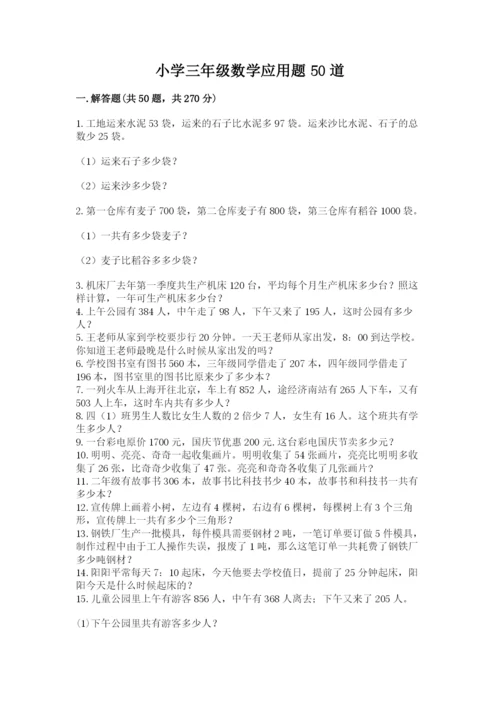 小学三年级数学应用题50道

一.解答题(共50题，共270分)

1.工地运来水泥53袋，运来的石子比水泥多97袋。运来沙比水泥、石子的总数少25袋。

（1）运来石子多少袋？

（2）运来沙多少袋？

2.第一仓库有麦子700袋，第二仓库麦子有800袋，第三仓库有稻谷1000袋。

（1）一共有多少袋麦子？

（2）麦子比稻谷多多少袋？

3.机床厂去年第一季度共生产机床120台，平均每个月生产机床多少台？照这样计算，一年可生产机床多少台？

4.上午公园有384人，中午走了98人，下午又来了195人，这时公园有多少人？

5.王老师从家到学校要步行20分钟。一天王老师从家出发，8：00到达学校。你知道王老师最晚是什么时候从家出发的吗？

6.学校图书室有图书560本，三年级同学借走了207本，四年级同学借走了196本，图书室里的图书比原来少了多少本？

7.一列火车从上海开往北京，车上有852人，途经济南站有265人下车，又有503人上车，这时车内共有多少人？

8.四（1）班男生人数比女生人数的2倍少7人，女生有16人。这个班共有学生多少人？

9.一台彩电原价1700元，国庆节优惠200元.这台彩电国庆节卖多少元？

10.明明、亮亮、奇奇一起收集画片。明明收集了54张画片，亮亮比明明多收集了26张，比奇奇少收集了47张。亮亮和奇奇各收集了几张画片？

11.二年级有故事书306本，故事书比科技书少40本，故事书和科技书一共有多少本？

12.宣传牌上画着小树，左边有4棵树，右边有6棵树，每棵树上有3个三角形，宣传牌上一共有多少个三角形？

13.钢铁厂生产一批模具，每件模具需要钢材2吨，一笔订单要订做5件模具，制作过程中由于工人操作失误，报废了1吨，那么这笔订单一共耗费了钢铁厂多少吨钢材？

14.阳阳平常每天7：10起床，今天他要去学校值日，提前了25分钟起床，阳阳今天是什么时候起床的？

15.儿童公园里上午有游客856人，中午有368人离去；下午又来了205人。

(1)下午公园里共有游客多少人？